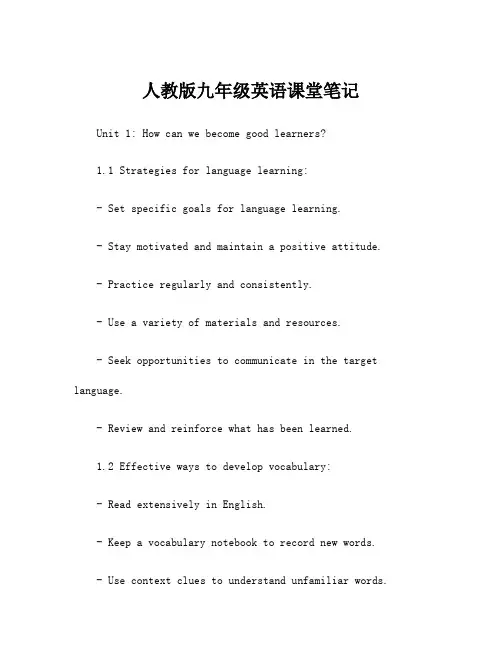 人教版九年级英语课堂笔记

Unit 1: How can we become good learners?

1.1 Strategies for language learning:

- Set specific goals for language learning.

- Stay motivated and maintain a positive attitude.

- Practice regularly and consistently.

- Use a variety of materials and resources.

- Seek opportunities to communicate in the target language.

- Review and reinforce what has been learned.

1.2 Effective ways to develop vocabulary:

- Read extensively in English.

- Keep a vocabulary notebook to record new words.

- Use context clues to understand unfamiliar words.